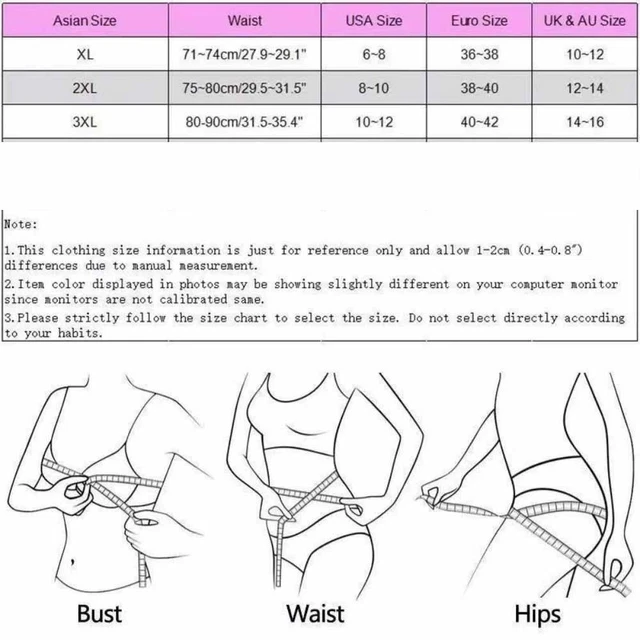 | Asian Size | Waist | USA Size | Euro Size | UK & AU Size |
|---|---|---|---|---|
| XL | 71~74cm/27.9~29.1" | 6~8 | 36~38 | 10~12 |
| 2XL | 75~80cm/29.5~31.5" | 8~10 | 38~40 | 12~14 |
| 3XL | 80-90cm/31.5-35.4" | 10~12 | 40~42 | 14~16 |

Note:

1.This clothing size information is just for reference only and allow 1-2cm (0.4-0.8") differences due to manual measurement.

2.Item color displayed in photos may be showing slightly different on your computer monitor since monitors are not calibrated same.

3.Please strictly follow the size chart to select the size. Do not select directly according to your habits.

Bust

Waist

Hips